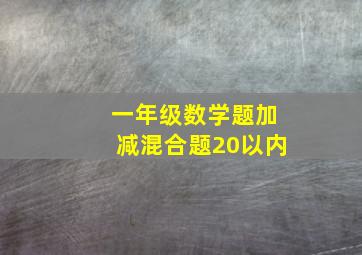 一年级数学题加减混合题20以内